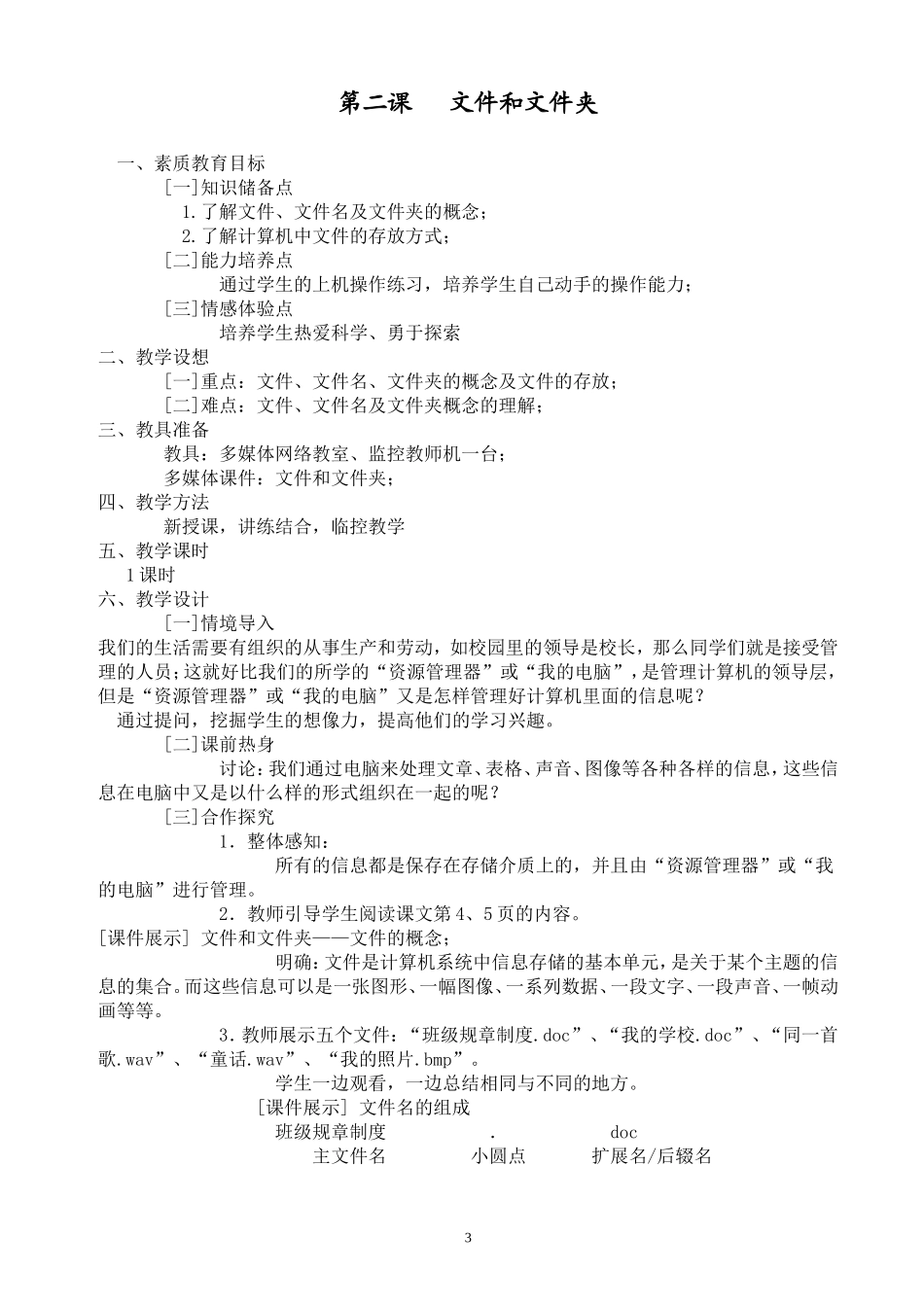 第二课　　文件和文件夹

一、素质教育目标
[一]知识储备点
1.了解文件、文件名及文件夹的概念；
2.了解计算机中文件的存放方式；
[二]能力培养点
通过学生的上机操作练习，培养学生自己动手的操作能力；
[三]情感体验点
培养学生热爱科学、勇于探索
二、教学设想
[一]重点：文件、文件名、文件夹的概念及文件的存放；
[二]难点：文件、文件名及文件夹概念的理解；
三、教具准备
教具：多媒体网络教室、监控教师机一台；
多媒体课件：文件和文件夹；
四、教学方法
新授课，讲练结合，临控教学
五、教学课时
1课时
六、教学设计
[一]情境导入
我们的生活需要有组织的从事生产和劳动，如校园里的领导是校长，那么同学们就是接受管理的人员；这就好比我们的所学的“资源管理器”或“我的电脑”，是管理计算机的领导层，但是“资源管理器”或“我的电脑”又是怎样管理好计算机里面的信息呢？
通过提问，挖掘学生的想像力，提高他们的学习兴趣。
[二]课前热身
讨论：我们通过电脑来处理文章、表格、声音、图像等各种各样的信息，这些信息在电脑中又是以什么样的形式组织在一起的呢？
[三]合作探究
1．整体感知：
所有的信息都是保存在存储介质上的，并且由“资源管理器”或“我的电脑”进行管理。
2．教师引导学生阅读课文第4、5页的内容。
[课件展示] 文件和文件夹——文件的概念；
明确：文件是计算机系统中信息存储的基本单元，是关于某个主题的信息的集合。而这些信息可以是一张图形、一幅图像、一系列数据、一段文字、一段声音、一帧动画等等。
3.教师展示五个文件：“班级规章制度.doc”、“我的学校.doc”、“同一首歌.wav”、“童话.wav”、“我的照片.bmp”。
学生一边观看，一边总结相同与不同的地方。
[课件展示] 文件名的组成
班级规章制度　　.　　doc
主文件名　　小圆点　　扩展名/后辍名

3